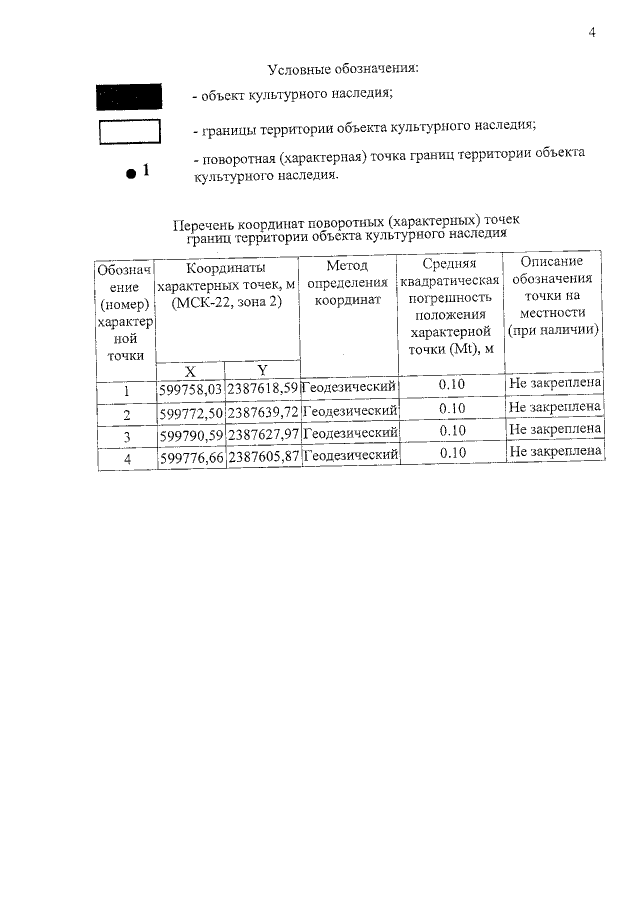 4

Условные обозначения:

- объект культурного наследия;

- границы территории объекта культурного наследия;

1

- поворотная (характерная) точка границ территории объекта культурного наследия.

Перечень координат поворотных (характерных) точек границ территории объекта культурного наследия

| Обозначение (номер) характерной точки | Координаты характерных точек, м (МСК-22, зона 2) | | Метод определения координат | Средняя квадратическая погрешность положения характерной точки (Mt), м | Описание обозначения точки на местности (при наличии) |
|---|---|---|---|---|---|
| | X | Y | | | |
| 1 | 599758,03 | 2387618,59 | Геодезический | 0.10 | Не закреплена |
| 2 | 599772,50 | 2387639,72 | Геодезический | 0.10 | Не закреплена |
| 3 | 599790,59 | 2387627,97 | Геодезический | 0.10 | Не закреплена |
| 4 | 599776,66 | 2387605,87 | Геодезический | 0.10 | Не закреплена |